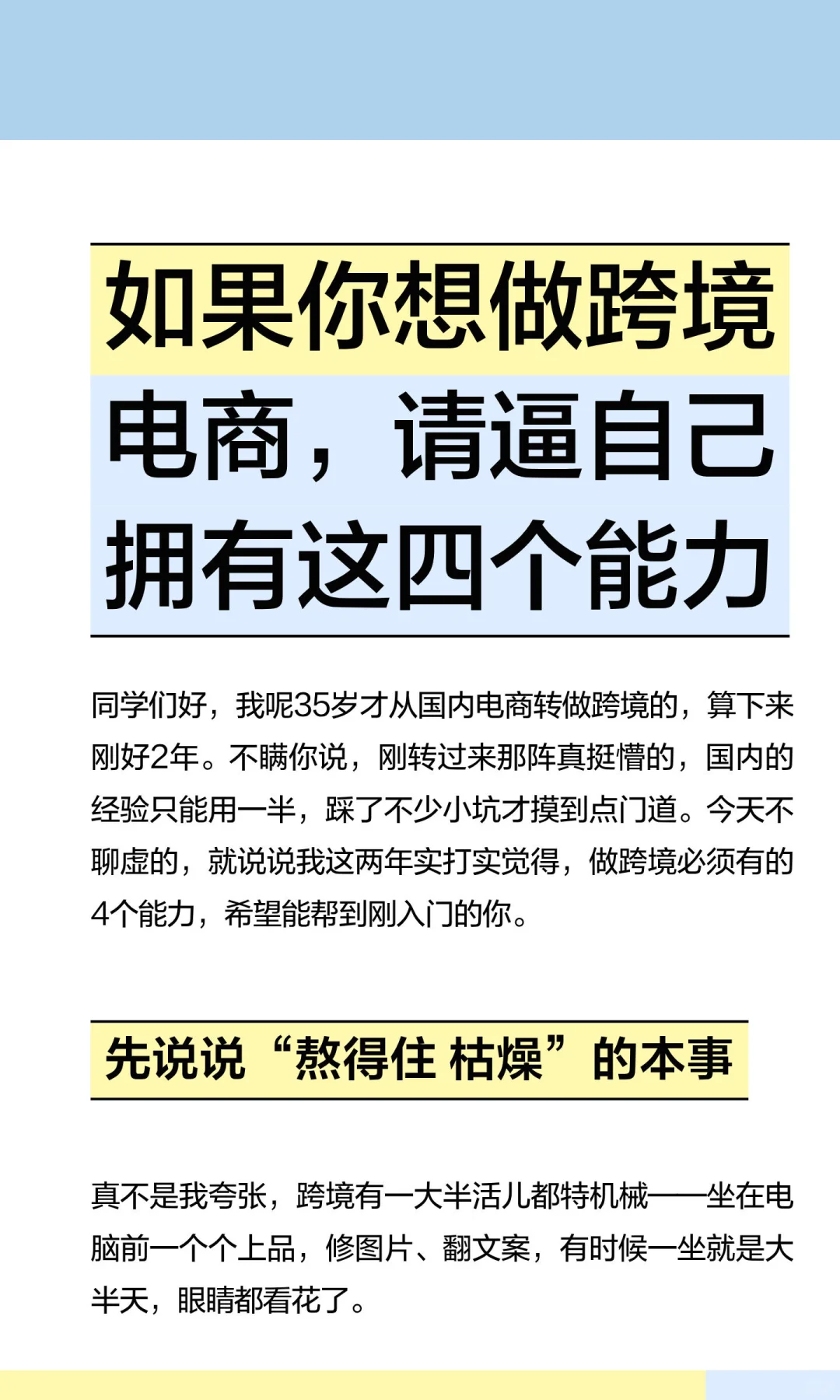 如果你想做跨境电商，请逼自己拥有这四个能力

同学们好，我呢35岁才从国内电商转做跨境的，算下来刚好2年。不瞒你说，刚转过来那阵真挺懵的，国内的经验只能用一半，踩了不少小坑才摸到点门道。今天不聊虚的，就说说我这两年实打实觉得，做跨境必须有的4个能力，希望能帮到刚入门的你。

先说说“熬得住 枯燥”的本事

真不是我夸张，跨境有一大半活儿都特机械——坐在电脑前一个个上品，修图片、翻文案，有时候一坐就是大半天，眼睛都看花了。